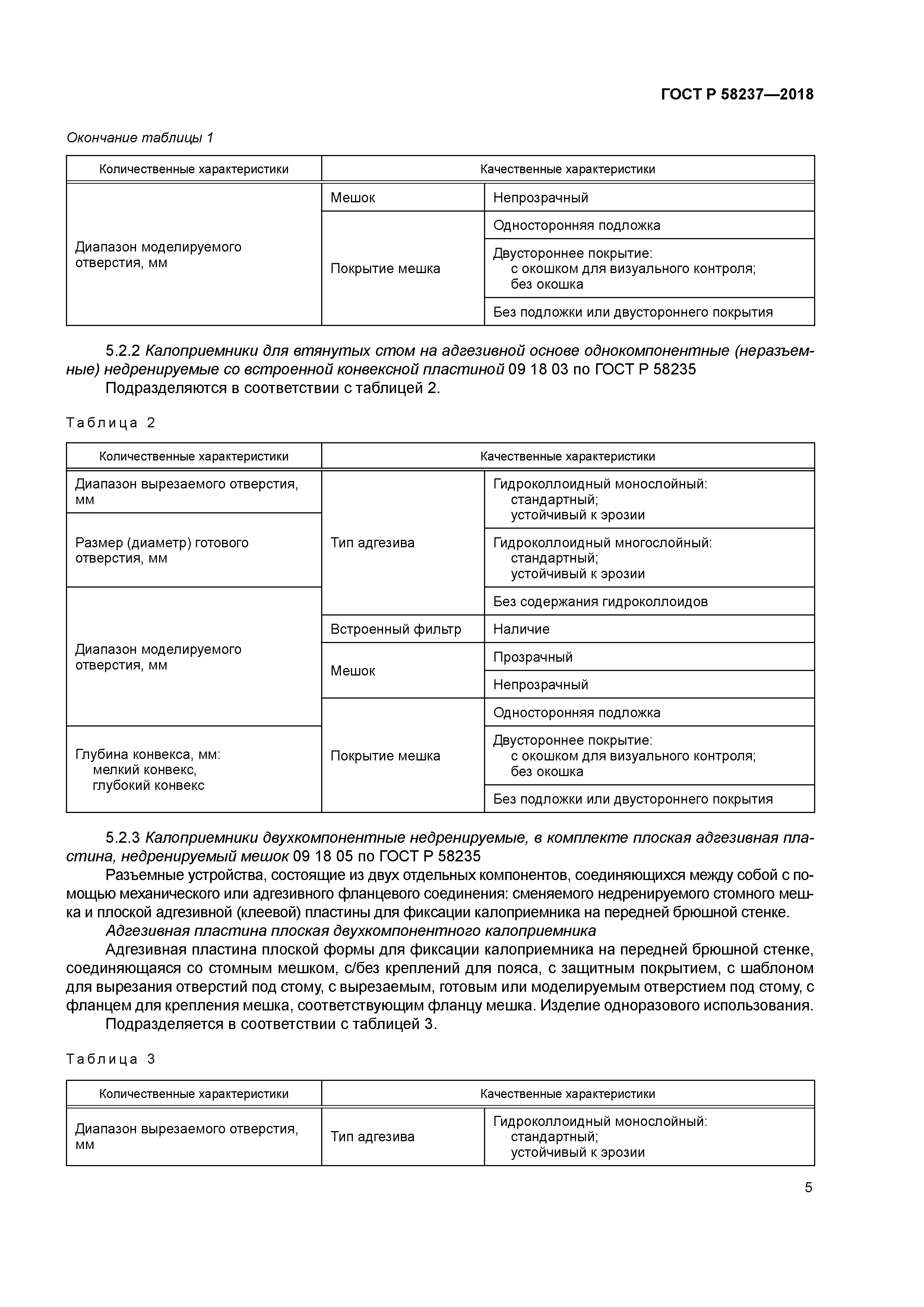 ГОСТ Р 58237—2018

Окончание таблицы 1

| Количественные характеристики | Качественные характеристики | |
|---|---|---|
| Диапазон моделируемого отверстия, мм | Мешок | Непрозрачный |
| | Покрытие мешка | Односторонняя подложка |
| | | Двустороннее покрытие: с окошком для визуального контроля; без окошка |
| | | Без подложки или двустороннего покрытия |

5.2.2 Калоприемники для втянутых стом на адгезивной основе однокомпонентные (неразъемные) недренируемые со встроенной конвексной пластиной 09 18 03 по ГОСТ Р 58235

Подразделяются в соответствии с таблицей 2.

Таблица 2

| Количественные характеристики | Качественные характеристики | |
|---|---|---|
| Диапазон вырезаемого отверстия, мм | Тип адгезива | Гидроколлоидный монослойный: стандартный; устойчивый к эрозии |
| Размер (диаметр) готового отверстия, мм | | Гидроколлоидный многослойный: стандартный; устойчивый к эрозии |
| Диапазон моделируемого отверстия, мм | | Без содержания гидроколлоидов |
| | Встроенный фильтр | Наличие |
| | Мешок | Прозрачный |
| | | Непрозрачный |
| | Покрытие мешка | Односторонняя подложка |
| Глубина конвекса, мм: мелкий конвекс, глубокий конвекс | | Двустороннее покрытие: с окошком для визуального контроля; без окошка |
| | | Без подложки или двустороннего покрытия |

5.2.3 Калоприемники двухкомпонентные недренируемые, в комплекте плоская адгезивная пластина, недренируемый мешок 09 18 05 по ГОСТ Р 58235

Разъемные устройства, состоящие из двух отдельных компонентов, соединяющихся между собой с помощью механического или адгезивного фланцевого соединения: сменяемого недренируемого стомного мешка и плоской адгезивной (клеевой) пластины для фиксации калоприемника на передней брюшной стенке.

Адгезивная пластина плоская двухкомпонентного калоприемника

Адгезивная пластина плоской формы для фиксации калоприемника на передней брюшной стенке, соединяющаяся со стомным мешком, с/без креплений для пояса, с защитным покрытием, с шаблоном для вырезания отверстий под стому, с вырезаемым, готовым или моделируемым отверстием под стому, с фланцем для крепления мешка, соответствующим фланцу мешка. Изделие одноразового использования.

Подразделяется в соответствии с таблицей 3.

Таблица 3

| Количественные характеристики | Качественные характеристики | |
|---|---|---|
| Диапазон вырезаемого отверстия, мм | Тип адгезива | Гидроколлоидный монослойный: стандартный; устойчивый к эрозии |

5